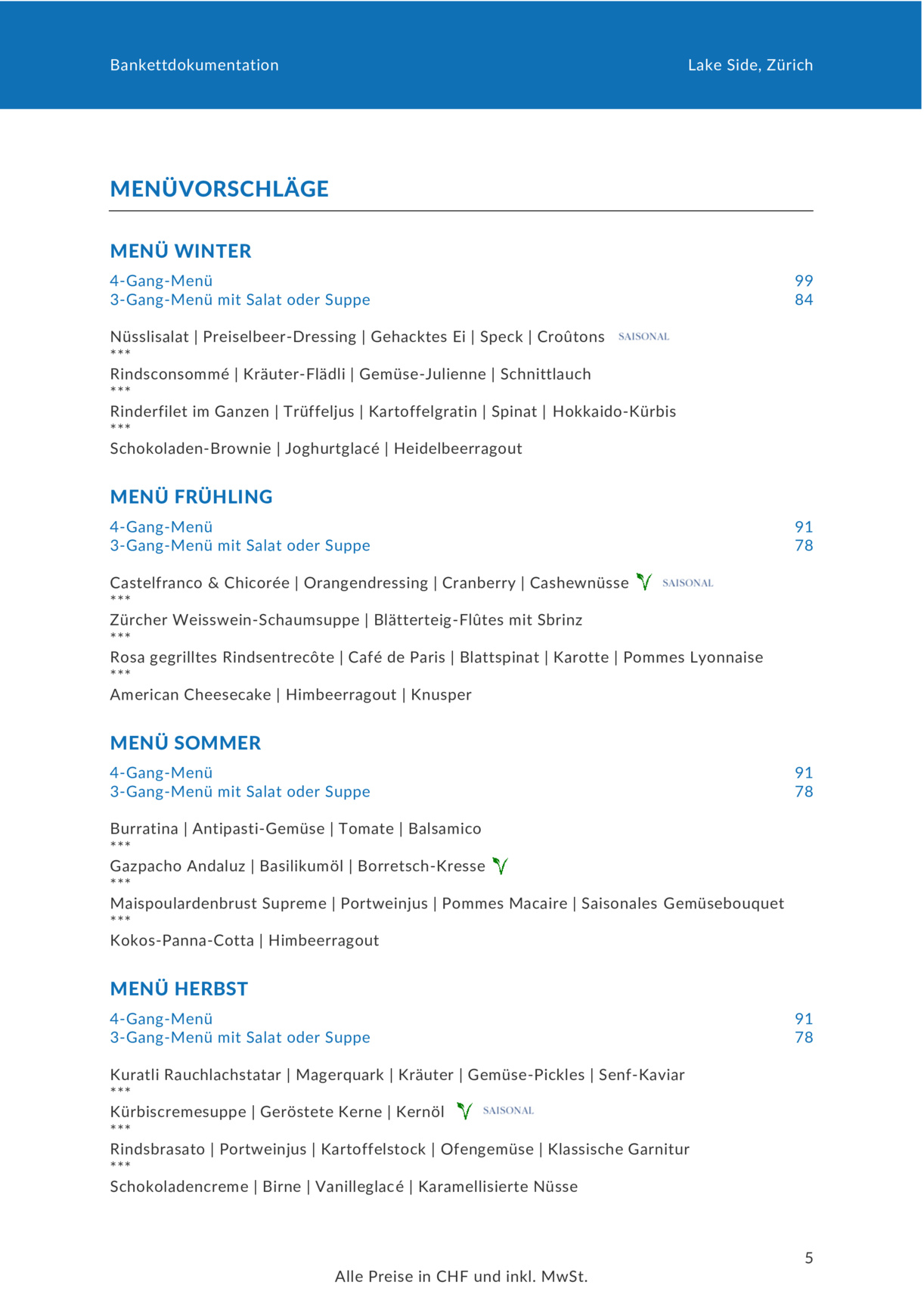 Bankettdokumentation Lake Side, Zürich

MENÜVORSCHLÄGE

MENÜ WINTER

4-Gang-Menü 99
3-Gang-Menü mit Salat oder Suppe 84

Nüsslisalat | Preiselbeer-Dressing | Gehacktes Ei | Speck | Croûtons SAISONAL
***
Rindsconsommé | Kräuter-Flädli | Gemüse-Julienne | Schnittlauch
***
Rinderfilet im Ganzen | Trüffeljus | Kartoffelgratin | Spinat | Hokkaido-Kürbis
***
Schokoladen-Brownie | Joghurtglacé | Heidelbeerragout

MENÜ FRÜHLING

4-Gang-Menü 91
3-Gang-Menü mit Salat oder Suppe 78

Castelfranco & Chicorée | Orangendressing | Cranberry | Cashewnüsse SAISONAL
***
Zürcher Weisswein-Schaumsuppe | Blätterteig-Flûtes mit Sbrinz
***
Rosa gegrilltes Rindsentrecôte | Café de Paris | Blattspinat | Karotte | Pommes Lyonnaise
***
American Cheesecake | Himbeerragout | Knusper

MENÜ SOMMER

4-Gang-Menü 91
3-Gang-Menü mit Salat oder Suppe 78

Burratina | Antipasti-Gemüse | Tomate | Balsamico
***
Gazpacho Andaluz | Basilikumöl | Borretsch-Kresse
***
Maispoulardenbrust Supreme | Portweinjus | Pommes Macaire | Saisonales Gemüsebouquet
***
Kokos-Panna-Cotta | Himbeerragout

MENÜ HERBST

4-Gang-Menü 91
3-Gang-Menü mit Salat oder Suppe 78

Kuratli Rauchlachstatar | Magerquark | Kräuter | Gemüse-Pickles | Senf-Kaviar
***
Kürbiscremesuppe | Geröstete Kerne | Kernöl SAISONAL
***
Rindsbrasato | Portweinjus | Kartoffelstock | Ofengemüse | Klassische Garnitur
***
Schokoladencreme | Birne | Vanilleglacé | Karamellisierte Nüsse

5

Alle Preise in CHF und inkl. MwSt.